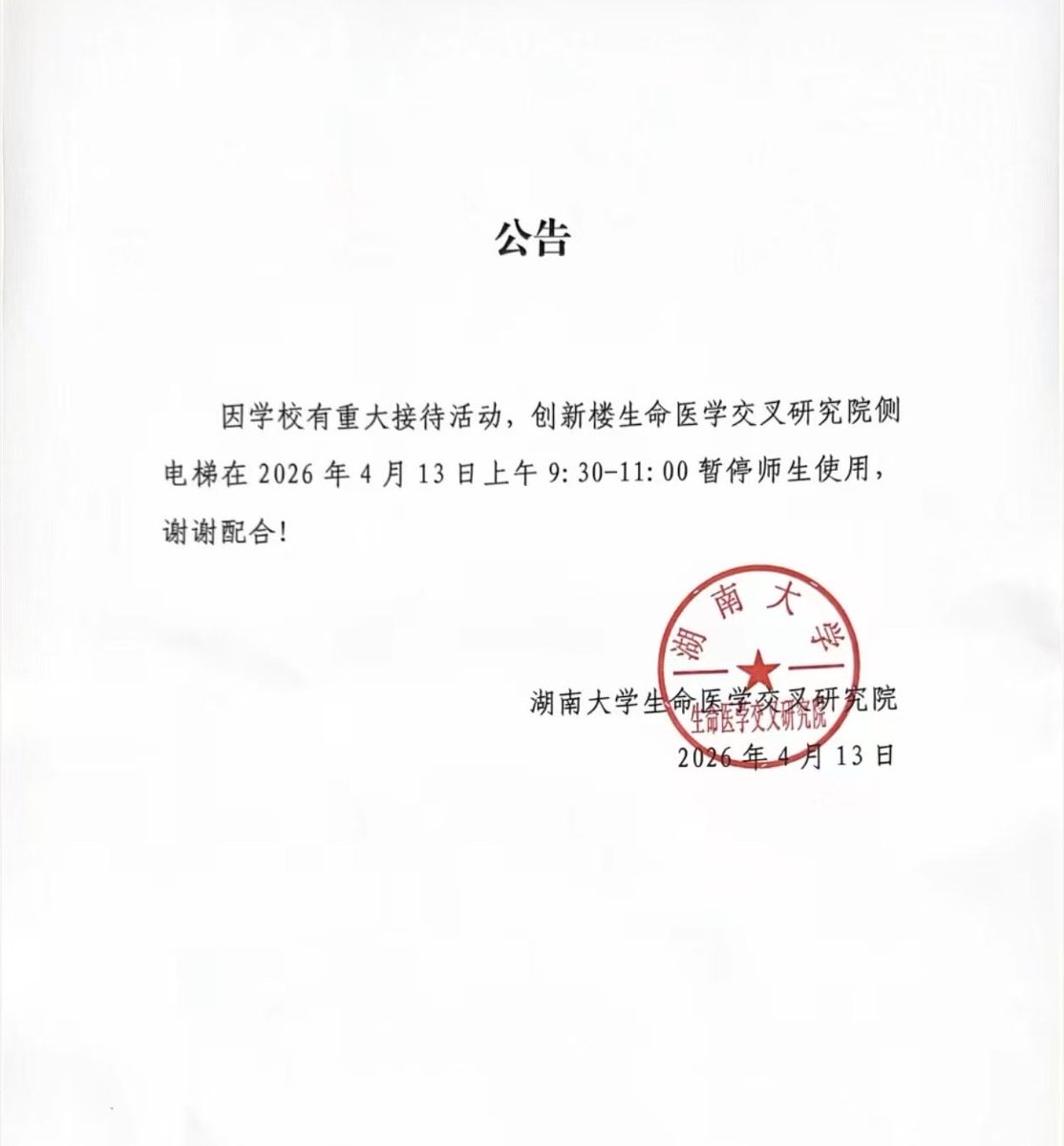 公告

因学校有重大接待活动，创新楼生命医学交叉研究院侧电梯在 2026 年 4 月 13 日上午 9:30-11:00 暂停师生使用，谢谢配合！

湖南大学
生命医学交叉研究院

湖南大学生命医学交叉研究院
2026 年 4 月 13 日